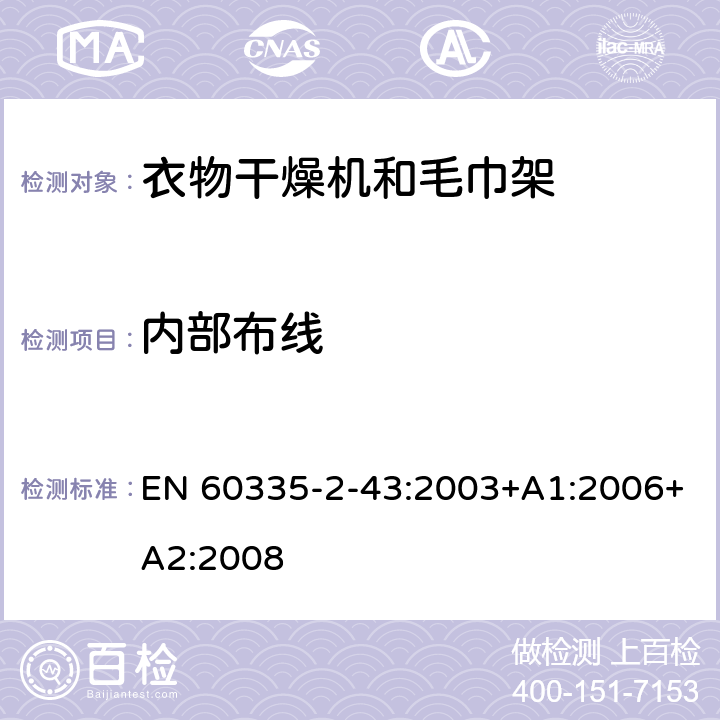 MA CNAS AC ilac-MRA

检测对象： 衣物干燥机和毛巾架

检测项目： 内部布线

检测标准： EN 60335-2-43:2003+A1:2006+A2:2008

百检
Baijiantest.com

做检测 上百检
400-151-7153